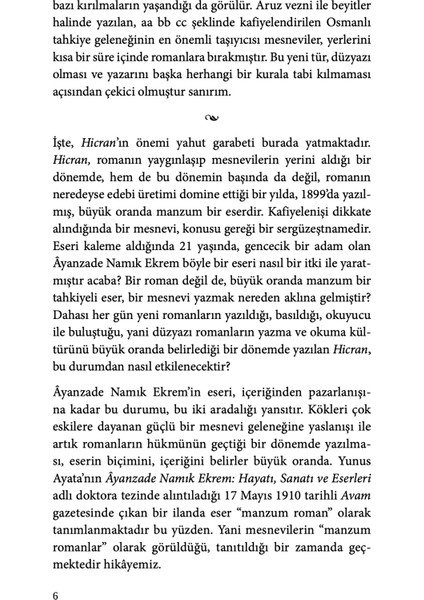 bazı kırılmaların yaşandığı da görülür. Aruz vezni ile beyitler halinde yazılan, aa bb cc şeklinde kafiyelendirilen Osmanlı tahkiye geleneğinin en önemli taşıyıcısı mesneviler, yerlerini kısa bir süre içinde romanlara bırakmıştır. Bu yeni tür, düzyazı olması ve yazarını başka herhangi bir kurala tabi kılmaması açısından çekici olmuştur sanırım.

İşte, Hicran'ın önemi yahut garabeti burada yatmaktadır. Hicran, romanın yaygınlaşıp mesnevilerin yerini aldığı bir dönemde, hem de bu dönemin başında da değil, romanın neredeyse edebi üretimi domine ettiği bir yılda, 1899'da yazılmış, büyük oranda manzum bir eserdir. Kafiyelenişi dikkate alındığında bir mesnevi, konusu gereği bir sergüzeştnamedir. Eseri kaleme aldığında 21 yaşında, gencecik bir adam olan Âyanzade Namık Ekrem böyle bir eseri nasıl bir itki ile yaratmıştır acaba? Bir roman değil de, büyük oranda manzum bir tahkiyeli eser, bir mesnevi yazmak nereden aklına gelmiştir? Dahası her gün yeni romanların yazıldığı, basıldığı, okuyucu ile buluştuğu, yani düzyazı romanların yazma ve okuma kültürünü büyük oranda belirlediği bir dönemde yazılan Hicran, bu durumdan nasıl etkilenecektir?

Âyanzade Namık Ekrem'in eseri, içeriğinden pazarlanışına kadar bu durumu, bu iki aradalığı yansıtır. Kökleri çok eskilere dayanan güçlü bir mesnevi geleneğine yaslanışı ile artık romanların hükmünün geçtiği bir dönemde yazılması, eserin biçimini, içeriğini belirler büyük oranda. Yunus Ayata'nın Âyanzade Namık Ekrem: Hayatı, Sanatı ve Eserleri adlı doktora tezinde alıntıladığı 17 Mayıs 1910 tarihli Avam gazetesinde çıkan bir ilanda eser "manzum roman" olarak tanımlanmaktadır bu yüzden. Yani mesnevilerin "manzum romanlar" olarak görüldüğü, tanıtıldığı bir zamanda geçmektedir hikâyemiz.

6